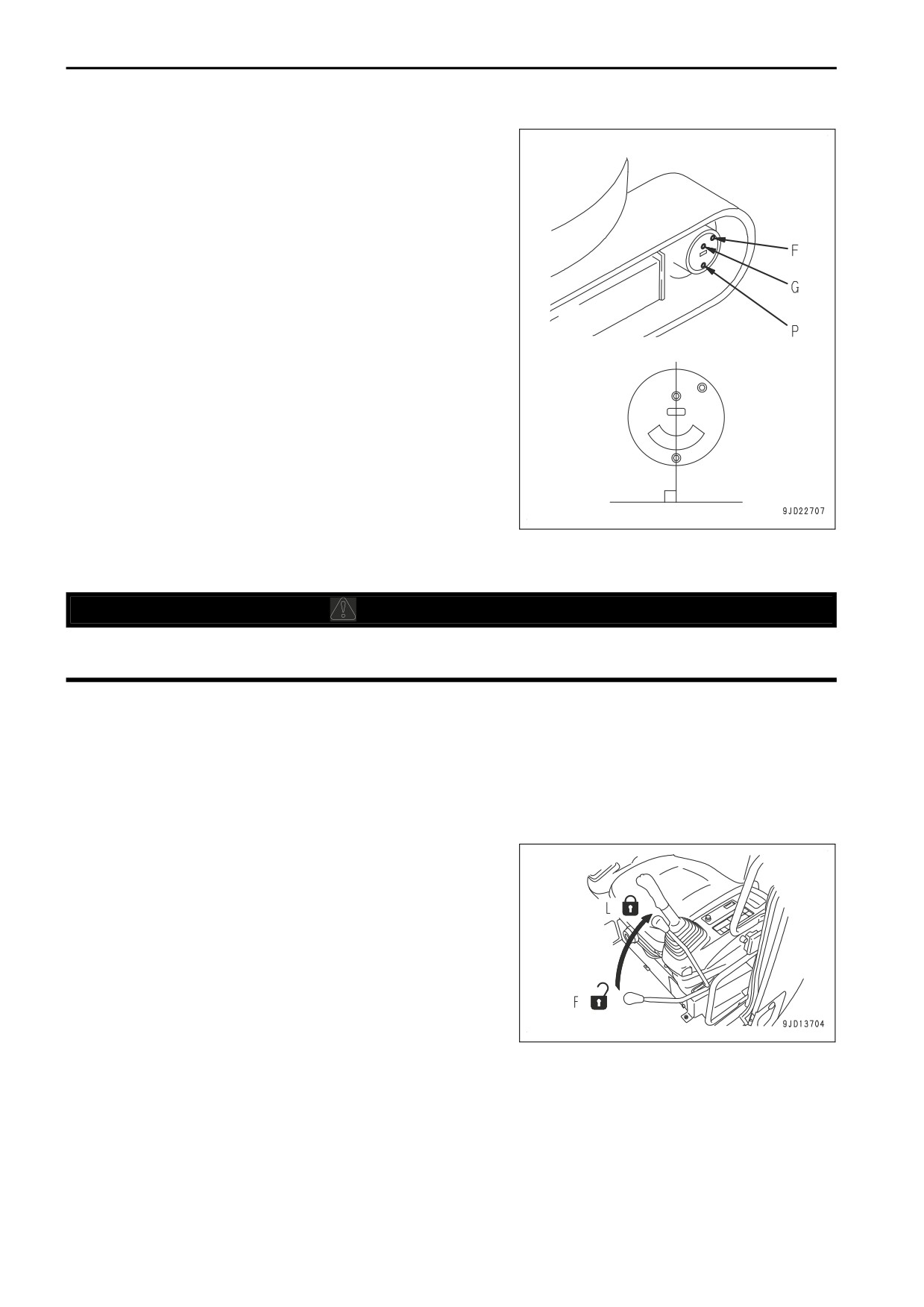 F
G
P
9JD22707

L
F
9JD13704